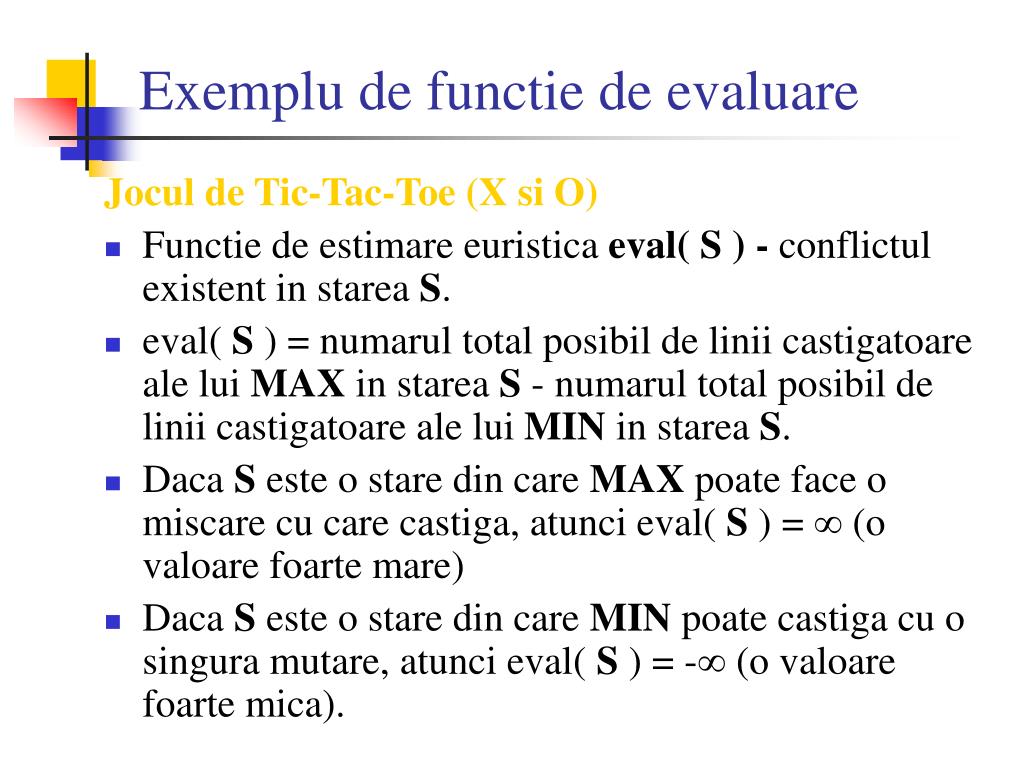 Exemplu de functie de evaluare

Jocul de Tic-Tac-Toe (X si O)

- Functie de estimare euristica eval( S ) - conflictul existent in starea S.
- eval( S ) = numarul total posibil de linii castigatoare ale lui MAX in starea S - numarul total posibil de linii castigatoare ale lui MIN in starea S.
- Daca S este o stare din care MAX poate face o miscare cu care castiga, atunci eval( S ) = $\infty$ (o valoare foarte mare)
- Daca S este o stare din care MIN poate castiga cu o singura mutare, atunci eval( S ) = $-\infty$ (o valoare foarte mica).